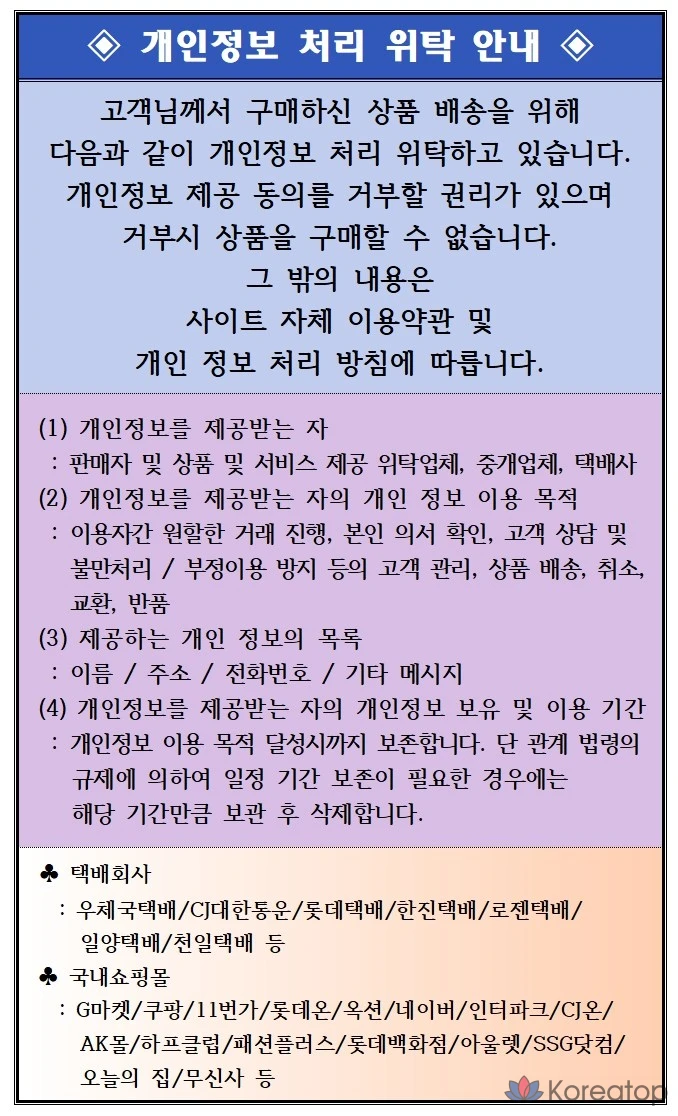 ◈ 개인정보 처리 위탁 안내 ◈

고객님께서 구매하신 상품 배송을 위해 다음과 같이 개인정보 처리 위탁하고 있습니다. 개인정보 제공 동의를 거부할 권리가 있으며 거부시 상품을 구매할 수 없습니다. 그 밖의 내용은 사이트 자체 이용약관 및 개인 정보 처리 방침에 따릅니다.

(1) 개인정보를 제공받는 자
: 판매자 및 상품 및 서비스 제공 위탁업체, 중개업체, 택배사
(2) 개인정보를 제공받는 자의 개인 정보 이용 목적
: 이용자간 원할한 거래 진행, 본인 의서 확인, 고객 상담 및 불만처리 / 부정이용 방지 등의 고객 관리, 상품 배송, 취소, 교환, 반품
(3) 제공하는 개인 정보의 목록
: 이름 / 주소 / 전화번호 / 기타 메시지
(4) 개인정보를 제공받는 자의 개인정보 보유 및 이용 기간
: 개인정보 이용 목적 달성시까지 보존합니다. 단 관계 법령의 규제에 의하여 일정 기간 보존이 필요한 경우에는 해당 기간만큼 보관 후 삭제합니다.

♣ 택배회사
: 우체국택배/CJ대한통운/롯데택배/한진택배/로젠택배/일양택배/천일택배 등
♣ 국내쇼핑몰
: G마켓/쿠팡/11번가/롯데온/옥션/네이버/인터파크/CJ온/AK몰/하프클럽/패션플러스/롯데백화점/아울렛/SSG닷컴/오늘의 집/무신사 등

Koreatop